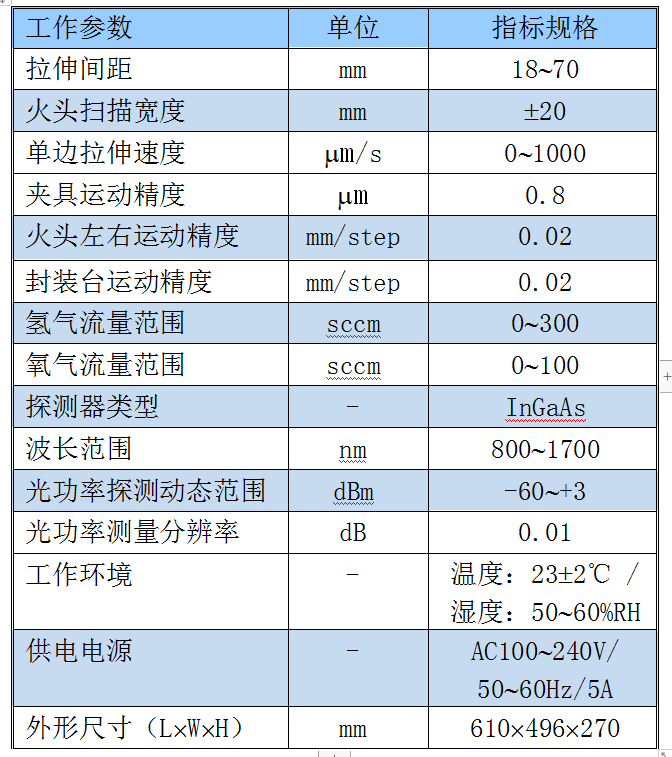 | 工作参数 | 单位 | 指标规格 |
|---|---|---|
| 拉伸间距 | mm | 18~70 |
| 火头扫描宽度 | mm | ±20 |
| 单边拉伸速度 | μm/s | 0~1000 |
| 夹具运动精度 | μm | 0.8 |
| 火头左右运动精度 | mm/step | 0.02 |
| 封装台运动精度 | mm/step | 0.02 |
| 氢气流量范围 | sccm | 0~300 |
| 氧气流量范围 | sccm | 0~100 |
| 探测器类型 | - | InGaAs |
| 波长范围 | nm | 800~1700 |
| 光功率探测动态范围 | dBm | -60~+3 |
| 光功率测量分辨率 | dB | 0.01 |
| 工作环境 | - | 温度：23±2℃ / 湿度：50~60%RH |
| 供电电源 | - | AC100~240V/ 50~60Hz/5A |
| 外形尺寸（L×W×H） | mm | 610×496×270 |